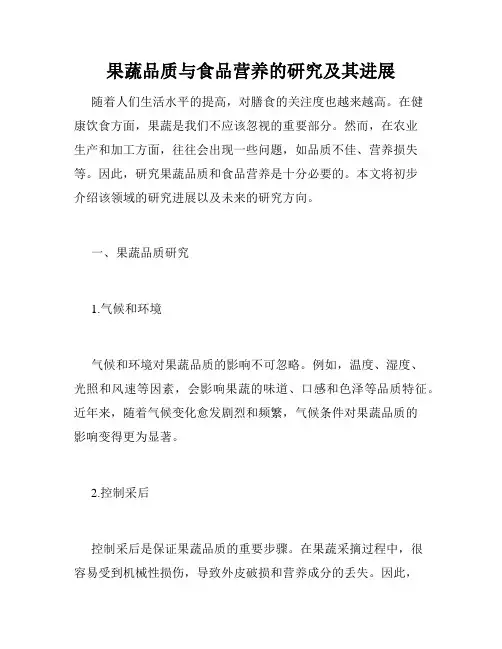 果蔬品质与食品营养的研究及其进展

随着人们生活水平的提高，对膳食的关注度也越来越高。在健康饮食方面，果蔬是我们不应该忽视的重要部分。然而，在农业生产和加工方面，往往会出现一些问题，如品质不佳、营养损失等。因此，研究果蔬品质和食品营养是十分必要的。本文将初步介绍该领域的研究进展以及未来的研究方向。

一、果蔬品质研究

1.气候和环境

气候和环境对果蔬品质的影响不可忽略。例如，温度、湿度、光照和风速等因素，会影响果蔬的味道、口感和色泽等品质特征。近年来，随着气候变化愈发剧烈和频繁，气候条件对果蔬品质的影响变得更为显著。

2.控制采后

控制采后是保证果蔬品质的重要步骤。在果蔬采摘过程中，很容易受到机械性损伤，导致外皮破损和营养成分的丢失。因此，